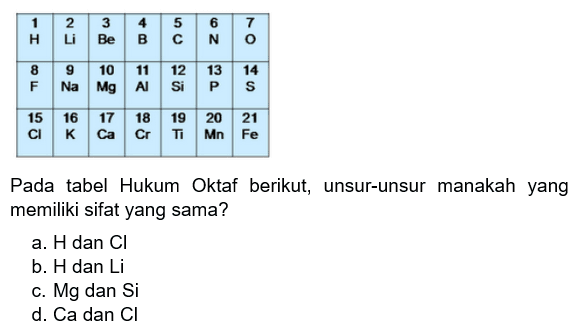 | 1 H | 2 Li | 3 Be | 4 B | 5 C | 6 N | 7 O |
|---|---|---|---|---|---|---|
| 8 F | 9 Na | 10 Mg | 11 Al | 12 Si | 13 P | 14 S |
| 15 Cl | 16 K | 17 Ca | 18 Cr | 19 Ti | 20 Mn | 21 Fe |

Pada tabel Hukum Oktaf berikut, unsur-unsur manakah yang memiliki sifat yang sama?

a. H dan Cl
b. H dan Li
c. Mg dan Si
d. Ca dan Cl